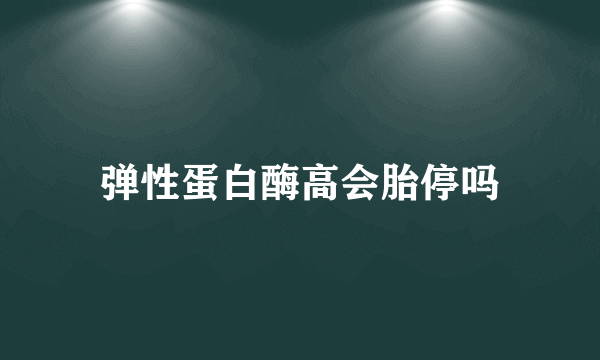 弹性蛋白酶高会胎停吗